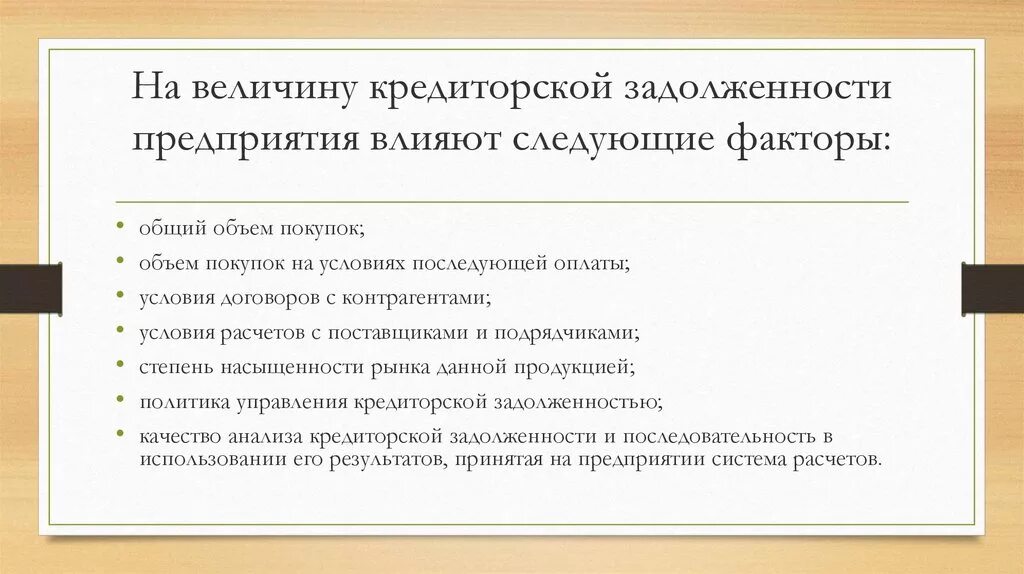 На величину кредиторской задолженности предприятия влияют следующие факторы:

• общий объем покупок;
• объем покупок на условиях последующей оплаты;
• условия договоров с контрагентами;
• условия расчетов с поставщиками и подрядчиками;
• степень насыщенности рынка данной продукцией;
• политика управления кредиторской задолженностью;
• качество анализа кредиторской задолженности и последовательность в использовании его результатов, принятая на предприятии система расчетов.